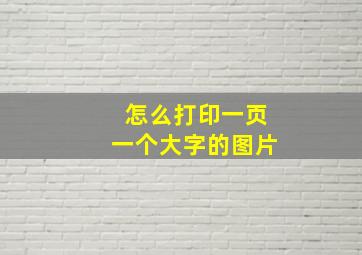 怎么打印一页
一个大字的图片